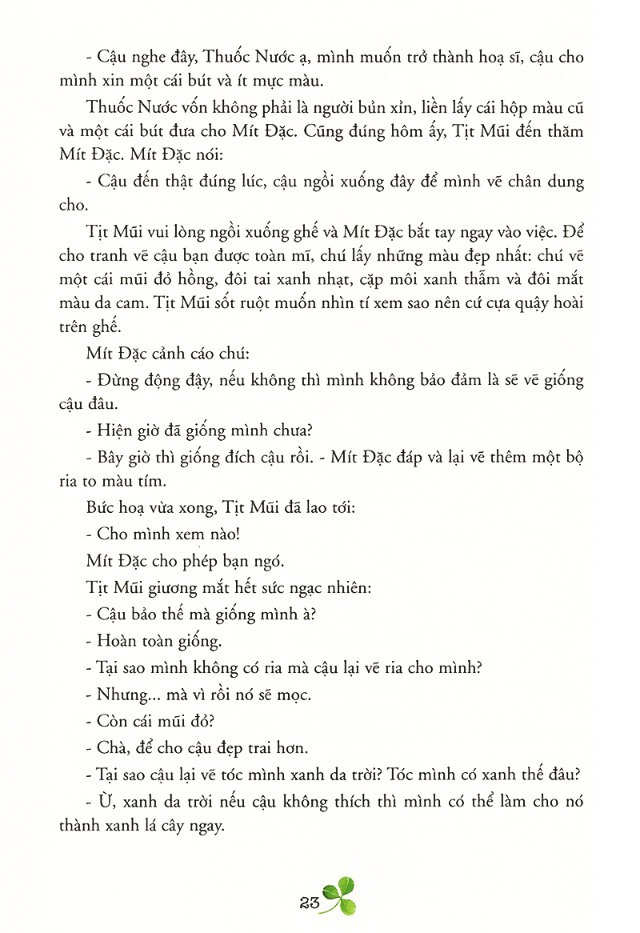 - Cậu nghe đây, Thuốc Nước ạ, mình muốn trở thành hoạ sĩ, cậu cho mình xin một cái bút và ít mực màu.

Thuốc Nước vốn không phải là người bủn xỉn, liền lấy cái hộp màu cũ và một cái bút đưa cho Mít Đặc. Cũng đúng hôm ấy, Tịt Mũi đến thăm Mít Đặc. Mít Đặc nói:

- Cậu đến thật đúng lúc, cậu ngồi xuống đây để mình vẽ chân dung cho.

Tịt Mũi vui lòng ngồi xuống ghế và Mít Đặc bắt tay ngay vào việc. Để cho tranh vẽ cậu bạn được toàn mĩ, chú lấy những màu đẹp nhất: chú vẽ một cái mũi đỏ hồng, đôi tai xanh nhạt, cặp môi xanh thẫm và đôi mắt màu da cam. Tịt Mũi sốt ruột muốn nhìn tí xem sao nên cứ cựa quậy hoài trên ghế.

Mít Đặc cảnh cáo chú:

- Đừng động đậy, nếu không thì mình không bảo đảm là sẽ vẽ giống cậu đâu.

- Hiện giờ đã giống mình chưa?

- Bây giờ thì giống đích cậu rồi. - Mít Đặc đáp và lại vẽ thêm một bộ ria to màu tím.

Bức hoạ vừa xong, Tịt Mũi đã lao tới:

- Cho mình xem nào!

Mít Đặc cho phép bạn ngó.

Tịt Mũi giương mắt hết sức ngạc nhiên:

- Cậu bảo thế mà giống mình à?

- Hoàn toàn giống.

- Tại sao mình không có ria mà cậu lại vẽ ria cho mình?

- Nhưng... mà vì rồi nó sẽ mọc.

- Còn cái mũi đỏ?

- Chà, để cho cậu đẹp trai hơn.

- Tại sao cậu lại vẽ tóc mình xanh da trời? Tóc mình có xanh thế đâu?

- Ừ, xanh da trời nếu cậu không thích thì mình có thể làm cho nó thành xanh lá cây ngay.

23